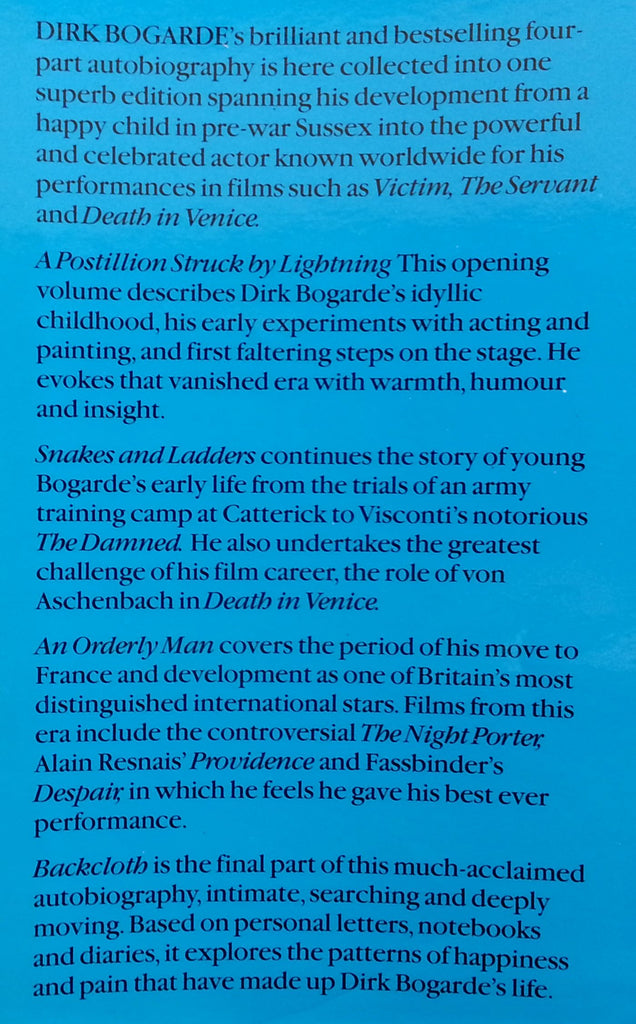 DIRK BOGARDE's brilliant and bestselling four-part autobiography is here collected into one superb edition spanning his development from a happy child in pre-war Sussex into the powerful and celebrated actor known worldwide for his performances in films such as Victim, The Servant and Death in Venice.

A Postillion Struck by Lightning This opening volume describes Dirk Bogarde's idyllic childhood, his early experiments with acting and painting, and first faltering steps on the stage. He evokes that vanished era with warmth, humour and insight.

Snakes and Ladders continues the story of young Bogarde's early life from the trials of an army training camp at Catterick to Visconti's notorious The Damned. He also undertakes the greatest challenge of his film career, the role of von Aschenbach in Death in Venice.

An Orderly Man covers the period of his move to France and development as one of Britain's most distinguished international stars. Films from this era include the controversial The Night Porter, Alain Resnais' Providence and Fassbinder's Despair, in which he feels he gave his best ever performance.

Backcloth is the final part of this much-acclaimed autobiography, intimate, searching and deeply moving. Based on personal letters, notebooks and diaries, it explores the patterns of happiness and pain that have made up Dirk Bogarde's life.